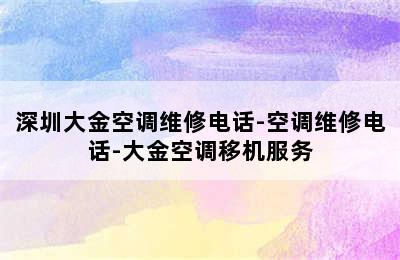 深圳大金空调维修电话-空调维修电话-大金空调移机服务